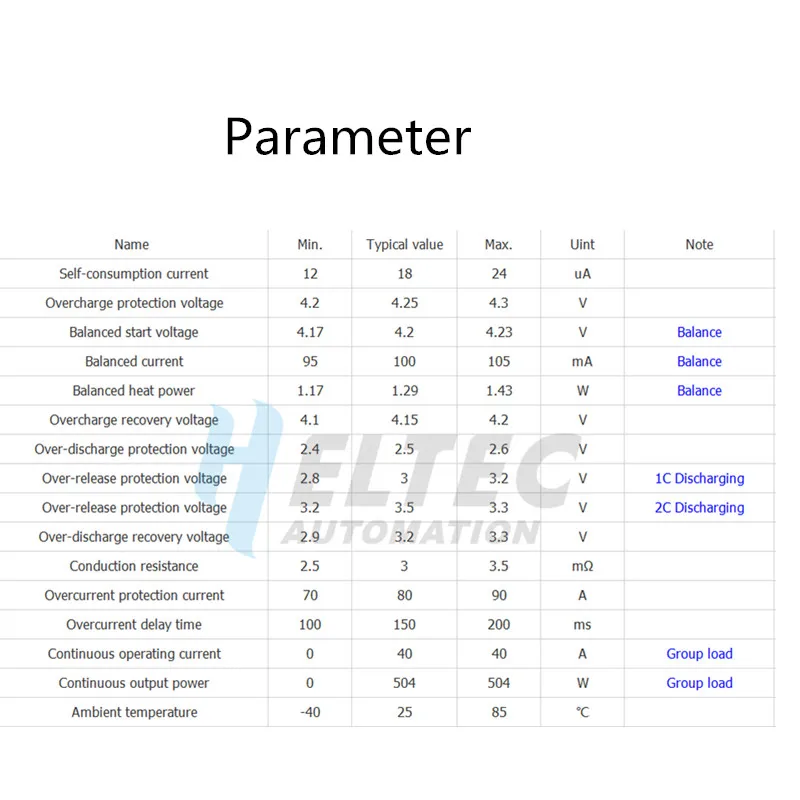 Parameter

| Name | Min. | Typical value | Max. | Uint | Note |
|---|---|---|---|---|---|
| Self-consumption current | 12 | 18 | 24 | uA | |
| Overcharge protection voltage | 4.2 | 4.25 | 4.3 | V | |
| Balanced start voltage | 4.17 | 4.2 | 4.23 | V | Balance |
| Balanced current | 95 | 100 | 105 | mA | Balance |
| Balanced heat power | 1.17 | 1.29 | 1.43 | W | Balance |
| Overcharge recovery voltage | 4.1 | 4.15 | 4.2 | V | |
| Over-discharge protection voltage | 2.4 | 2.5 | 2.6 | V | |
| Over-release protection voltage | 2.8 | 3 | 3.2 | V | 1C Discharging |
| Over-release protection voltage | 3.2 | 3.5 | 3.3 | V | 2C Discharging |
| Over-discharge recovery voltage | 2.9 | 3.2 | 3.3 | V | |
| Conduction resistance | 2.5 | 3 | 3.5 | mΩ | |
| Overcurrent protection current | 70 | 80 | 90 | A | |
| Overcurrent delay time | 100 | 150 | 200 | ms | |
| Continuous operating current | 0 | 40 | 40 | A | Group load |
| Continuous output power | 0 | 504 | 504 | W | Group load |
| Ambient temperature | -40 | 25 | 85 | ℃ | |

HELTEC AUTOMATION